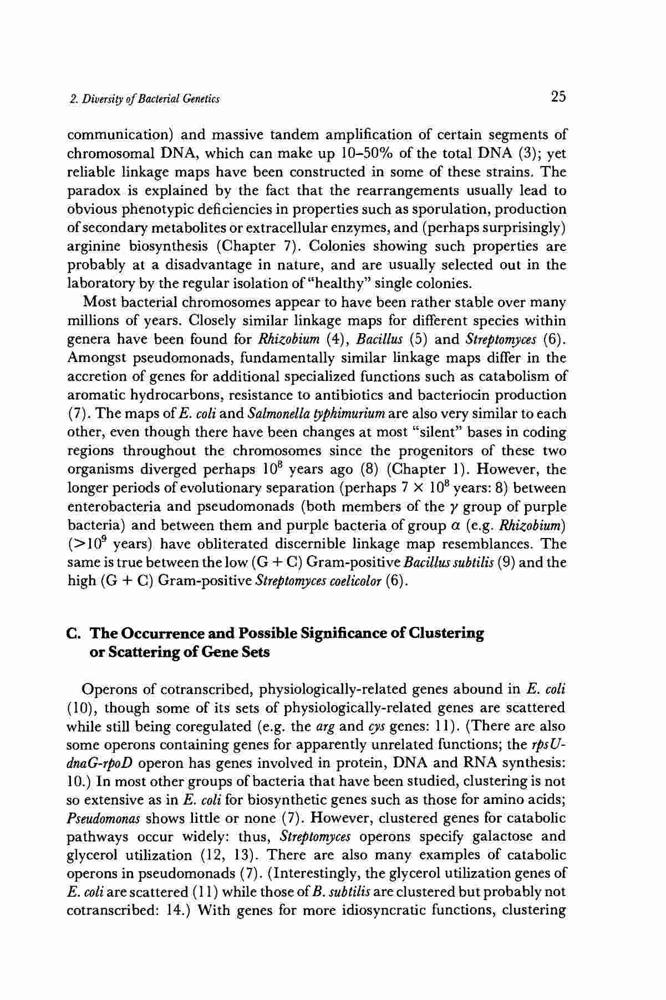 2. Diversity of Bacterial Genetics 25

communication) and massive tandem amplification of certain segments of chromosomal DNA, which can make up 10–50% of the total DNA (3); yet reliable linkage maps have been constructed in some of these strains. The paradox is explained by the fact that the rearrangements usually lead to obvious phenotypic deficiencies in properties such as sporulation, production of secondary metabolites or extracellular enzymes, and (perhaps surprisingly) arginine biosynthesis (Chapter 7). Colonies showing such properties are probably at a disadvantage in nature, and are usually selected out in the laboratory by the regular isolation of "healthy" single colonies.

Most bacterial chromosomes appear to have been rather stable over many millions of years. Closely similar linkage maps for different species within genera have been found for Rhizobium (4), Bacillus (5) and Streptomyces (6). Amongst pseudomonads, fundamentally similar linkage maps differ in the accretion of genes for additional specialized functions such as catabolism of aromatic hydrocarbons, resistance to antibiotics and bacteriocin production (7). The maps of E. coli and Salmonella typhimurium are also very similar to each other, even though there have been changes at most "silent" bases in coding regions throughout the chromosomes since the progenitors of these two organisms diverged perhaps $10^8$ years ago (8) (Chapter 1). However, the longer periods of evolutionary separation (perhaps $7 \times 10^8$ years: 8) between enterobacteria and pseudomonads (both members of the $\gamma$ group of purple bacteria) and between them and purple bacteria of group $\alpha$ (e.g. Rhizobium) ($>10^9$ years) have obliterated discernible linkage map resemblances. The same is true between the low (G + C) Gram-positive Bacillus subtilis (9) and the high (G + C) Gram-positive Streptomyces coelicolor (6).

C. The Occurrence and Possible Significance of Clustering or Scattering of Gene Sets

Operons of cotranscribed, physiologically-related genes abound in E. coli (10), though some of its sets of physiologically-related genes are scattered while still being coregulated (e.g. the arg and cys genes: 11). (There are also some operons containing genes for apparently unrelated functions; the rpsU-dnaG-rpoD operon has genes involved in protein, DNA and RNA synthesis: 10.) In most other groups of bacteria that have been studied, clustering is not so extensive as in E. coli for biosynthetic genes such as those for amino acids; Pseudomonas shows little or none (7). However, clustered genes for catabolic pathways occur widely: thus, Streptomyces operons specify galactose and glycerol utilization (12, 13). There are also many examples of catabolic operons in pseudomonads (7). (Interestingly, the glycerol utilization genes of E. coli are scattered (11) while those of B. subtilis are clustered but probably not cotranscribed: 14.) With genes for more idiosyncratic functions, clustering